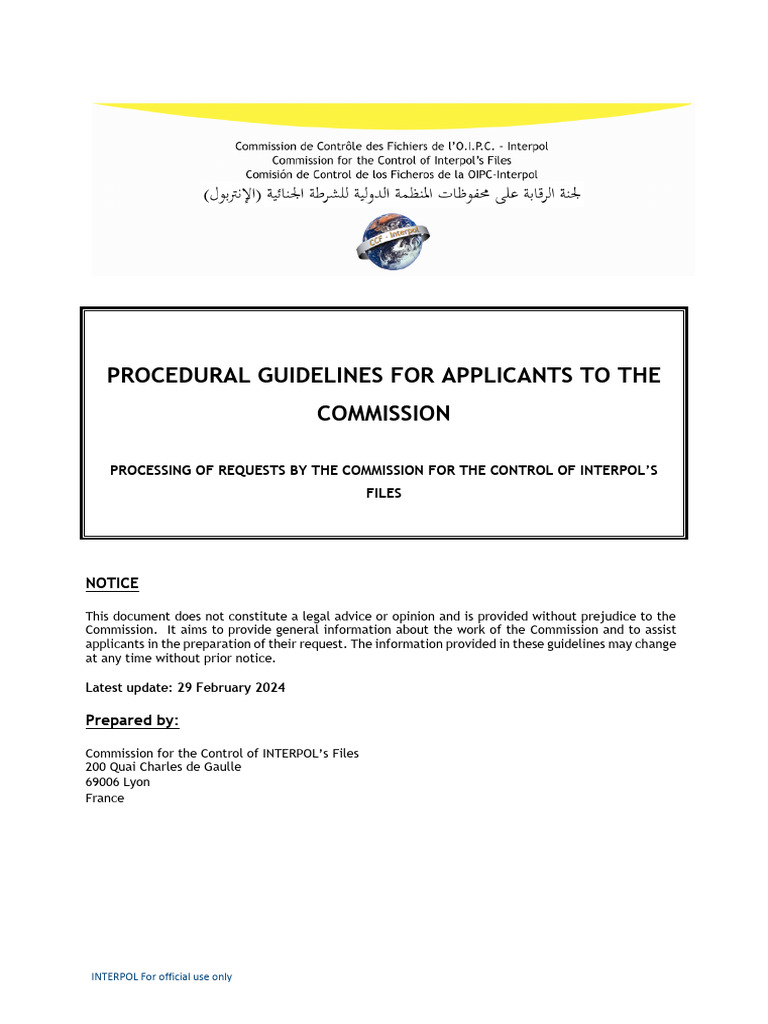 Commission de Contrôle des Fichiers de l'O.I.P.C. - Interpol
Commission for the Control of Interpol's Files
Comisión de Control de los Ficheros de la OIPC-Interpol
لجنة الرقابة على محفوظات المنظمة الدولية للشرطة الجنائية (الإنتربول)

CCF - Interpol

PROCEDURAL GUIDELINES FOR APPLICANTS TO THE COMMISSION

PROCESSING OF REQUESTS BY THE COMMISSION FOR THE CONTROL OF INTERPOL'S FILES

NOTICE

This document does not constitute a legal advice or opinion and is provided without prejudice to the Commission. It aims to provide general information about the work of the Commission and to assist applicants in the preparation of their request. The information provided in these guidelines may change at any time without prior notice.

Latest update: 29 February 2024

Prepared by:

Commission for the Control of INTERPOL's Files
200 Quai Charles de Gaulle
69006 Lyon
France

INTERPOL For official use only